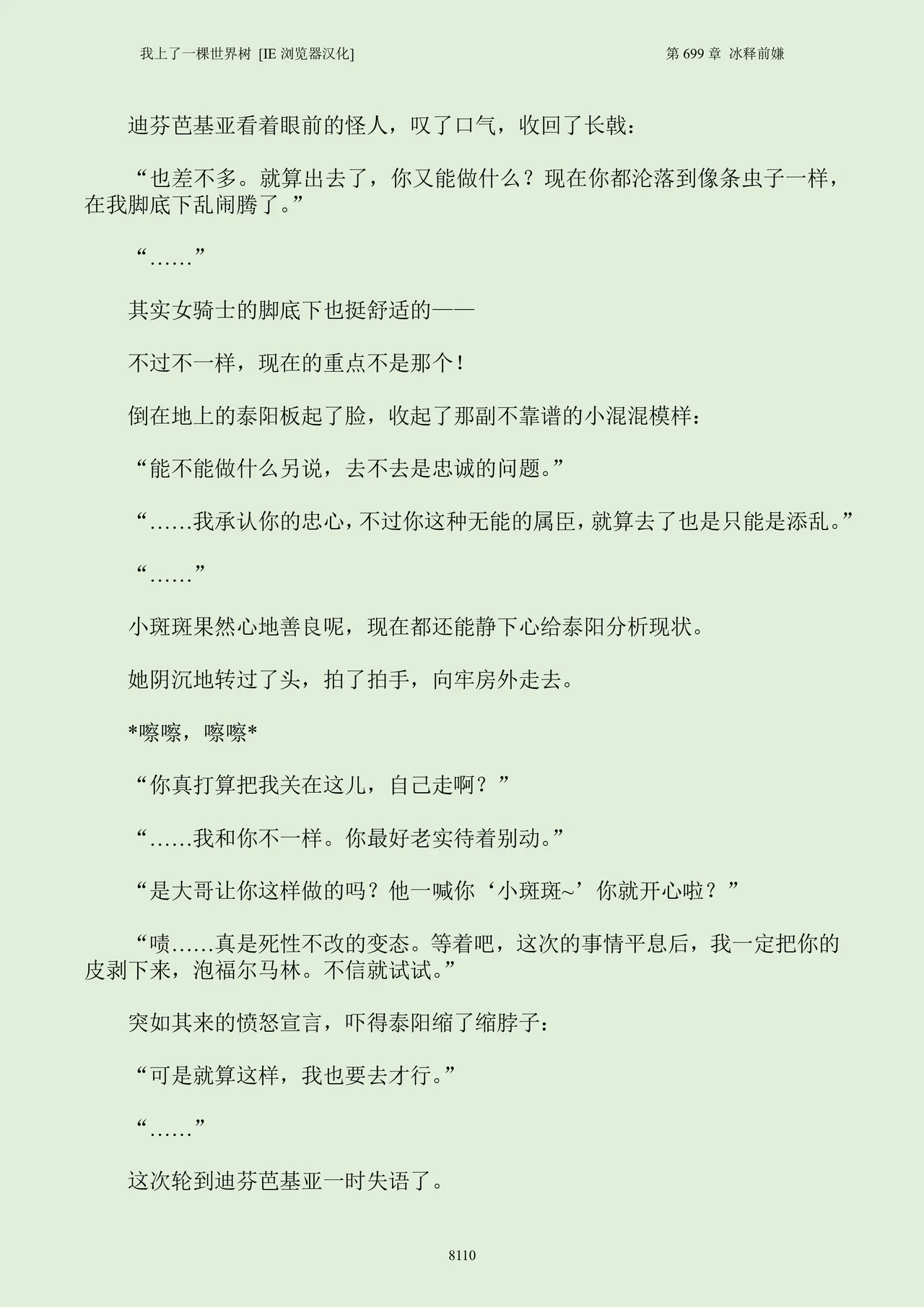 我上了一棵世界树 [IE 浏览器汉化]

第 699 章 冰释前嫌

迪芬芭基亚看着眼前的怪人，叹了口气，收回了长戟：

“也差不多。就算出去了，你又能做什么？现在你都沦落到像条虫子一样，在我脚底下乱闹腾了。”

“……”

其实女骑士的脚底下也挺舒适的——

不过不一样，现在的重点不是那个！

倒在地上的泰阳板起了脸，收起了那副不靠谱的小混混模样：

“能不能做什么另说，去不去是忠诚的问题。”

“……我承认你的忠心，不过你这种无能的属臣，就算去了也是只能是添乱。”

“……”

小斑斑果然心地善良呢，现在都还能静下心给泰阳分析现状。

她阴沉地转过了头，拍了拍手，向牢房外走去。

*嚓嚓，嚓嚓*

“你真打算把我关在这儿，自己走啊？”

“……我和你不一样。你最好老实待着别动。”

“是大哥让你这样做的吗？他一喊你‘小斑斑~’你就开心啦？”

“啧……真是死性不改的变态。等着吧，这次的事情平息后，我一定把你的皮剥下来，泡福尔马林。不信就试试。”

突如其来的愤怒宣言，吓得泰阳缩了缩脖子：

“可是就算这样，我也要去才行。”

“……”

这次轮到迪芬芭基亚一时失语了。

8110